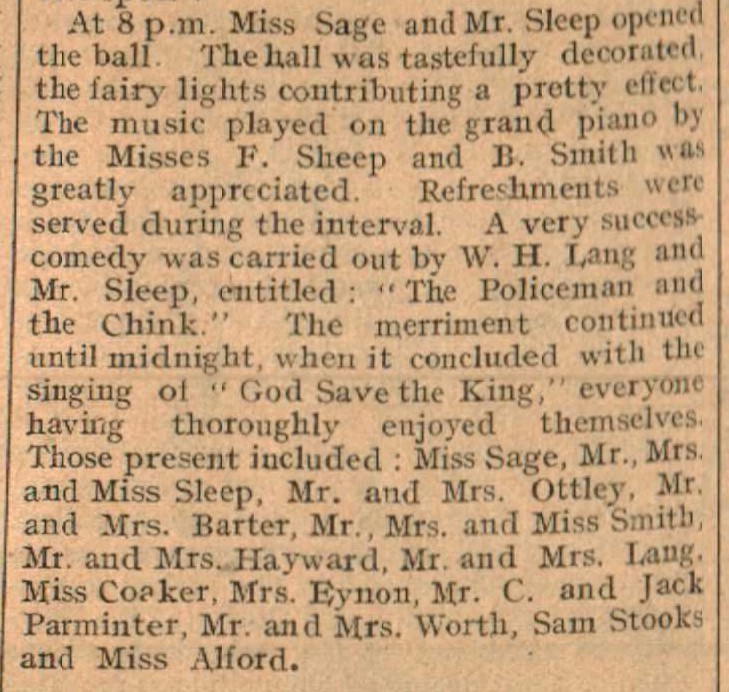 At 8 p.m. Miss Sage and Mr. Sleep opened the ball. The hall was tastefully decorated, the fairy lights contributing a pretty effect. The music played on the grand piano by the Misses F. Sheep and B. Smith was greatly appreciated. Refreshments were served during the interval. A very success-comedy was carried out by W. H. Lang and Mr. Sleep, entitled: "The Policeman and the Chink." The merriment continued until midnight, when it concluded with the singing of "God Save the King," everyone having thoroughly enjoyed themselves. Those present included: Miss Sage, Mr., Mrs. and Miss Sleep, Mr. and Mrs. Ottley, Mr. and Mrs. Barter, Mr., Mrs. and Miss Smith, Mr. and Mrs. Hayward, Mr. and Mrs. Lang, Miss Coaker, Mrs. Eynon, Mr. C. and Jack Parminter, Mr. and Mrs. Worth, Sam Stooks and Miss Alford.